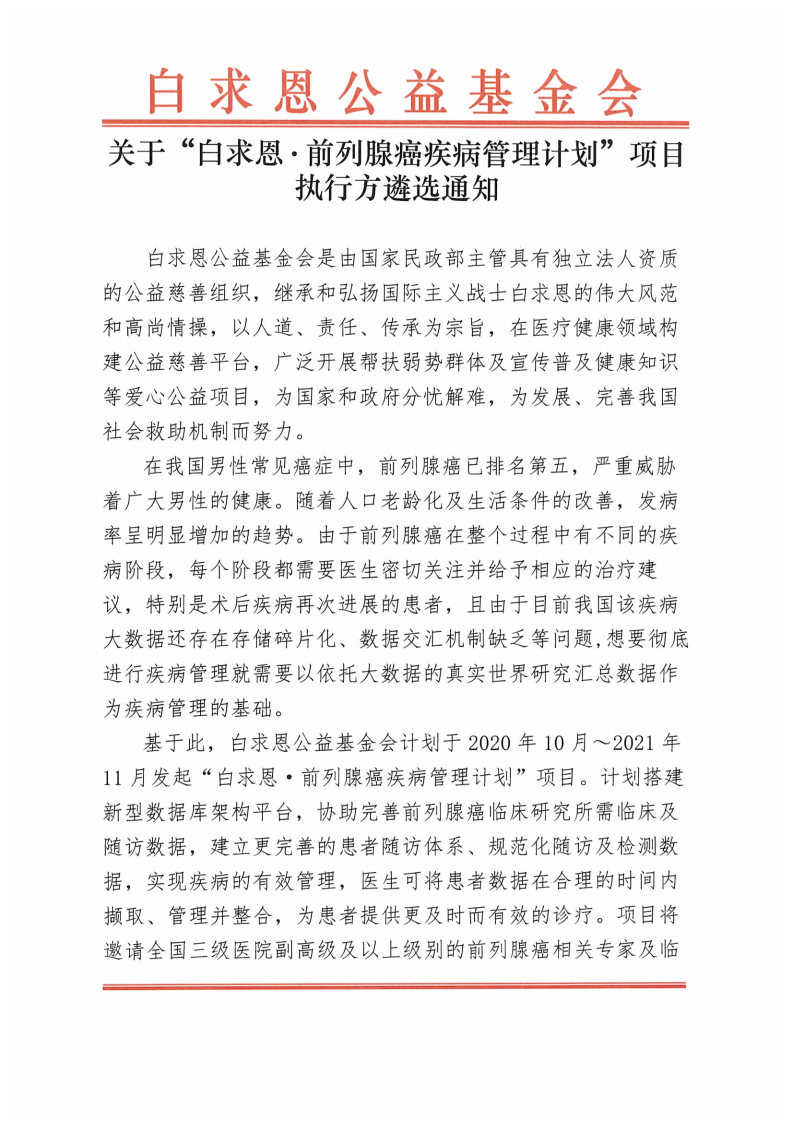 白求恩公益基金会

关于“白求恩·前列腺癌疾病管理计划”项目执行方遴选通知

白求恩公益基金会是由国家民政部主管具有独立法人资质的公益慈善组织，继承和弘扬国际主义战士白求恩的伟大风范和高尚情操，以人道、责任、传承为宗旨，在医疗健康领域构建公益慈善平台，广泛开展帮扶弱势群体及宣传普及健康知识等爱心公益项目，为国家和政府分忧解难，为发展、完善我国社会救助机制而努力。

在我国男性常见癌症中，前列腺癌已排名第五，严重威胁着广大男性的健康。随着人口老龄化及生活条件的改善，发病率呈明显增加的趋势。由于前列腺癌在整个过程中有不同的疾病阶段，每个阶段都需要医生密切关注并给予相应的治疗建议，特别是术后疾病再次进展的患者，且由于目前我国该疾病大数据还存在存储碎片化、数据交汇机制缺乏等问题，想要彻底进行疾病管理就需要以依托大数据的真实世界研究汇总数据作为疾病管理的基础。

基于此，白求恩公益基金会计划于 2020 年 10 月～2021 年 11 月发起“白求恩·前列腺癌疾病管理计划”项目。计划搭建新型数据库架构平台，协助完善前列腺癌临床研究所需临床及随访数据，建立更完善的患者随访体系、规范化随访及检测数据，实现疾病的有效管理，医生可将患者数据在合理的时间内撷取、管理并整合，为患者提供更及时而有效的诊疗。项目将邀请全国三级医院副高级及以上级别的前列腺癌相关专家及临